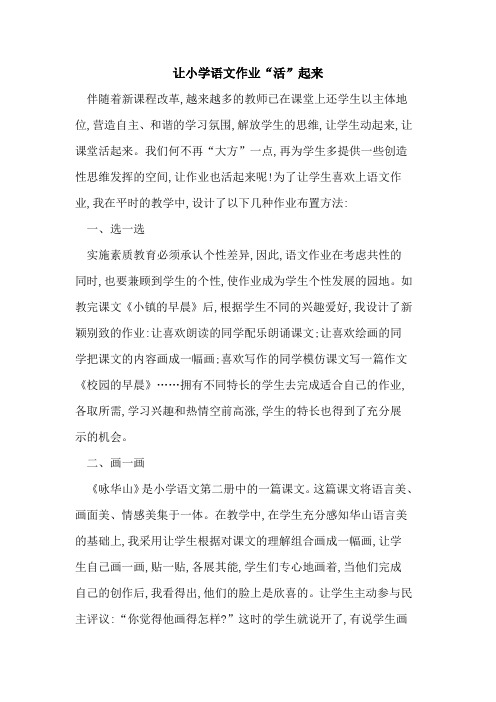 让小学语文作业“活”起来

伴随着新课程改革，越来越多的教师已在课堂上还学生以主体地位，营造自主、和谐的学习氛围，解放学生的思维，让学生动起来，让课堂活起来。我们何不再“大方”一点，再为学生多提供一些创造性思维发挥的空间，让作业也活起来呢！为了让学生喜欢上语文作业，我在平时的教学中，设计了以下几种作业布置方法：

一、选一选

实施素质教育必须承认个性差异，因此，语文作业在考虑共性的同时，也要兼顾到学生的个性，使作业成为学生个性发展的园地。如教完课文《小镇的早晨》后，根据学生不同的兴趣爱好，我设计了新颖别致的作业：让喜欢朗读的同学配乐朗诵课文；让喜欢绘画的同学把课文的内容画成一幅画；喜欢写作的同学模仿课文写一篇作文《校园的早晨》……拥有不同特长的学生去完成适合自己的作业，各取所需，学习兴趣和热情空前高涨，学生的特长也得到了充分展示的机会。

二、画一画

《咏华山》是小学语文第二册中的一篇课文。这篇课文将语言美、画面美、情感美集于一体。在教学中，在学生充分感知华山语言美的基础上，我采用让学生根据对课文的理解组合画成一幅画，让学生自己画一画，贴一贴，各展其能，学生们专心地画着，当他们完成自己的创作后，我看得出，他们的脸上是欣喜的。让学生主动参与民主评议：“你觉得他画得怎样？”这时的学生就说开了，有说学生画